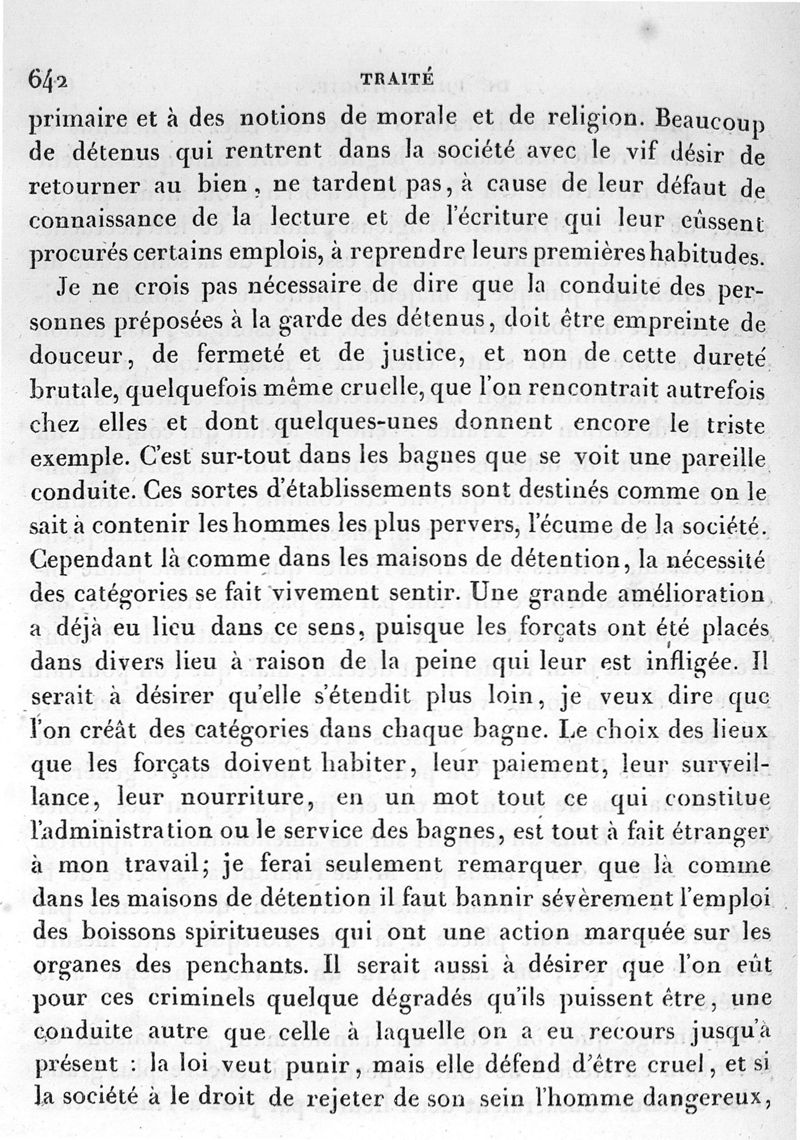 642 TRAITÉ

primaire et à des notions de morale et de religion. Beaucoup de détenus qui rentrent dans la société avec le vif désir de retourner au bien, ne tardent pas, à cause de leur défaut de connaissance de la lecture et de l'écriture qui leur eûssent procurés certains emplois, à reprendre leurs premières habitudes.

Je ne crois pas nécessaire de dire que la conduite des personnes préposées à la garde des détenus, doit être empreinte de douceur, de fermeté et de justice, et non de cette dureté brutale, quelquefois même cruelle, que l'on rencontrait autrefois chez elles et dont quelques-unes donnent encore le triste exemple. C'est sur-tout dans les bagnes que se voit une pareille conduite. Ces sortes d'établissements sont destinés comme on le sait à contenir les hommes les plus pervers, l'écume de la société. Cependant là comme dans les maisons de détention, la nécessité des catégories se fait vivement sentir. Une grande amélioration a déjà eu lieu dans ce sens, puisque les forçats ont été placés dans divers lieu à raison de la peine qui leur est infligée. Il serait à désirer qu'elle s'étendit plus loin, je veux dire que l'on créât des catégories dans chaque bagne. Le choix des lieux que les forçats doivent habiter, leur paiement, leur surveillance, leur nourriture, en un mot tout ce qui constitue l'administration ou le service des bagnes, est tout à fait étranger à mon travail; je ferai seulement remarquer que là comme dans les maisons de détention il faut bannir sévèrement l'emploi des boissons spiritueuses qui ont une action marquée sur les organes des penchants. Il serait aussi à désirer que l'on eût pour ces criminels quelque dégradés qu'ils puissent être, une conduite autre que celle à laquelle on a eu recours jusqu'à présent : la loi veut punir, mais elle défend d'être cruel, et si la société à le droit de rejeter de son sein l'homme dangereux,